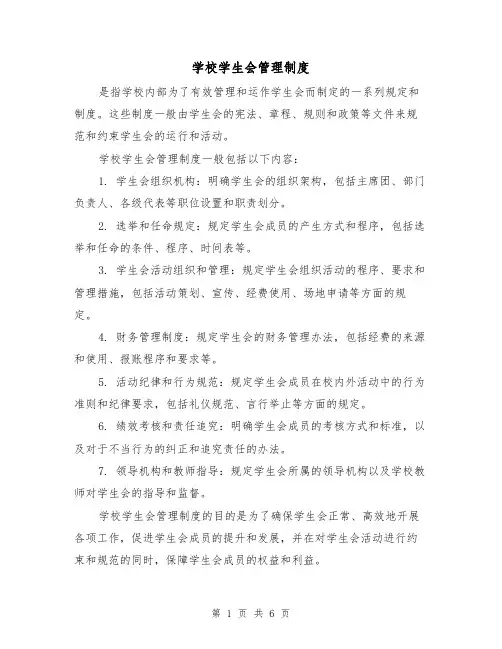 学校学生会管理制度

是指学校内部为了有效管理和运作学生会而制定的一系列规定和制度。这些制度一般由学生会的宪法、章程、规则和政策等文件来规范和约束学生会的运行和活动。

学校学生会管理制度一般包括以下内容：

1. 学生会组织机构：明确学生会的组织架构，包括主席团、部门负责人、各级代表等职位设置和职责划分。

2. 选举和任命规定：规定学生会成员的产生方式和程序，包括选举和任命的条件、程序、时间表等。

3. 学生会活动组织和管理：规定学生会组织活动的程序、要求和管理措施，包括活动策划、宣传、经费使用、场地申请等方面的规定。

4. 财务管理制度：规定学生会的财务管理办法，包括经费的来源和使用、报账程序和要求等。

5. 活动纪律和行为规范：规定学生会成员在校内外活动中的行为准则和纪律要求，包括礼仪规范、言行举止等方面的规定。

6. 绩效考核和责任追究：明确学生会成员的考核方式和标准，以及对于不当行为的纠正和追究责任的办法。

7. 领导机构和教师指导：规定学生会所属的领导机构以及学校教师对学生会的指导和监督。

学校学生会管理制度的目的是为了确保学生会正常、高效地开展各项工作，促进学生会成员的提升和发展，并在对学生会活动进行约束和规范的同时，保障学生会成员的权益和利益。

第 1 页 共 6 页